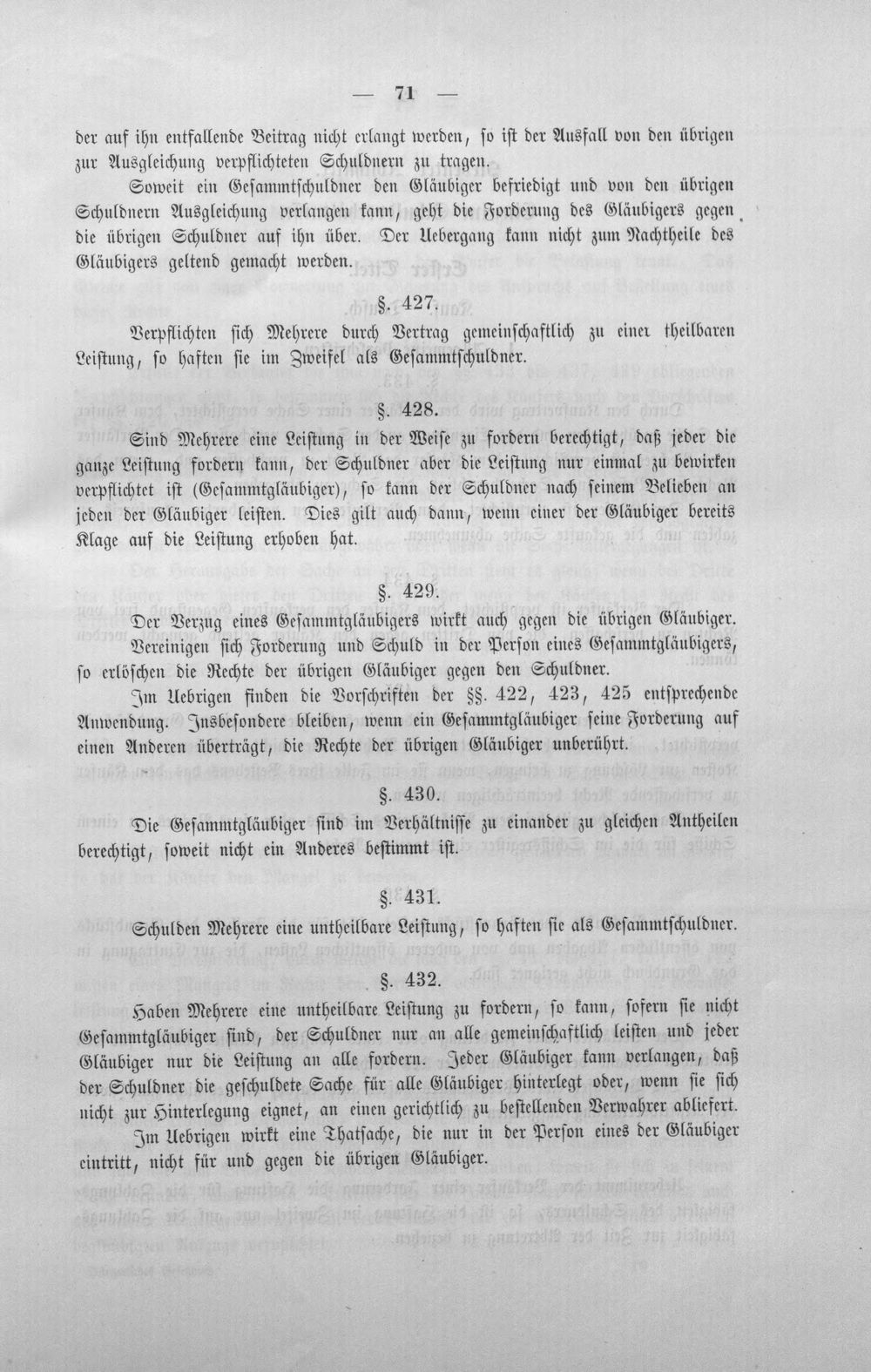 — 71 —

der auf ihn entfallende Beitrag nicht erlangt werden, so ist der Ausfall von den übrigen zur Ausgleichung verpflichteten Schuldnern zu tragen.

Soweit ein Gesammtschuldner den Gläubiger befriedigt und von den übrigen Schuldnern Ausgleichung verlangen kann, geht die Forderung des Gläubigers gegen die übrigen Schuldner auf ihn über. Der Uebergang kann nicht zum Nachtheile des Gläubigers geltend gemacht werden.

§. 427.

Verpflichten sich Mehrere durch Vertrag gemeinschaftlich zu einer theilbaren Leistung, so haften sie im Zweifel als Gesammtschuldner.

§. 428.

Sind Mehrere eine Leistung in der Weise zu fordern berechtigt, daß jeder die ganze Leistung fordern kann, der Schuldner aber die Leistung nur einmal zu bewirken verpflichtet ist (Gesammtgläubiger), so kann der Schuldner nach seinem Belieben an jeden der Gläubiger leisten. Dies gilt auch dann, wenn einer der Gläubiger bereits Klage auf die Leistung erhoben hat.

§. 429.

Der Verzug eines Gesammtgläubigers wirkt auch gegen die übrigen Gläubiger.

Vereinigen sich Forderung und Schuld in der Person eines Gesammtgläubigers, so erlöschen die Rechte der übrigen Gläubiger gegen den Schuldner.

Im Uebrigen finden die Vorschriften der §§. 422, 423, 425 entsprechende Anwendung. Insbesondere bleiben, wenn ein Gesammtgläubiger seine Forderung auf einen Anderen überträgt, die Rechte der übrigen Gläubiger unberührt.

§. 430.

Die Gesammtgläubiger sind im Verhältnisse zu einander zu gleichen Antheilen berechtigt, soweit nicht ein Anderes bestimmt ist.

§. 431.

Schulden Mehrere eine untheilbare Leistung, so haften sie als Gesammtschuldner.

§. 432.

Haben Mehrere eine untheilbare Leistung zu fordern, so kann, sofern sie nicht Gesammtgläubiger sind, der Schuldner nur an alle gemeinschaftlich leisten und jeder Gläubiger nur die Leistung an alle fordern. Jeder Gläubiger kann verlangen, daß der Schuldner die geschuldete Sache für alle Gläubiger hinterlegt oder, wenn sie sich nicht zur Hinterlegung eignet, an einen gerichtlich zu bestellenden Verwahrer abliefert.

Im Uebrigen wirkt eine Thatsache, die nur in der Person eines der Gläubiger eintritt, nicht für und gegen die übrigen Gläubiger.